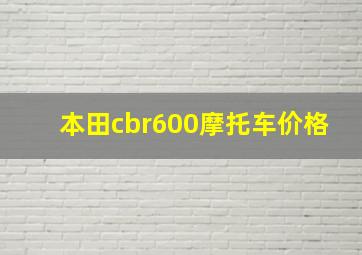 本田cbr600摩托车价格